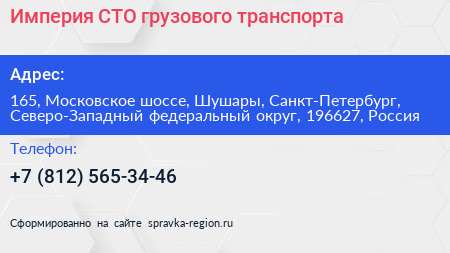 Империя СТО грузового транспорта

Адрес:

165, Московское шоссе, Шушары, Санкт-Петербург, Северо-Западный федеральный округ, 196627, Россия

Телефон:

+7 (812) 565-34-46

Сформированно на сайте spravka-region.ru